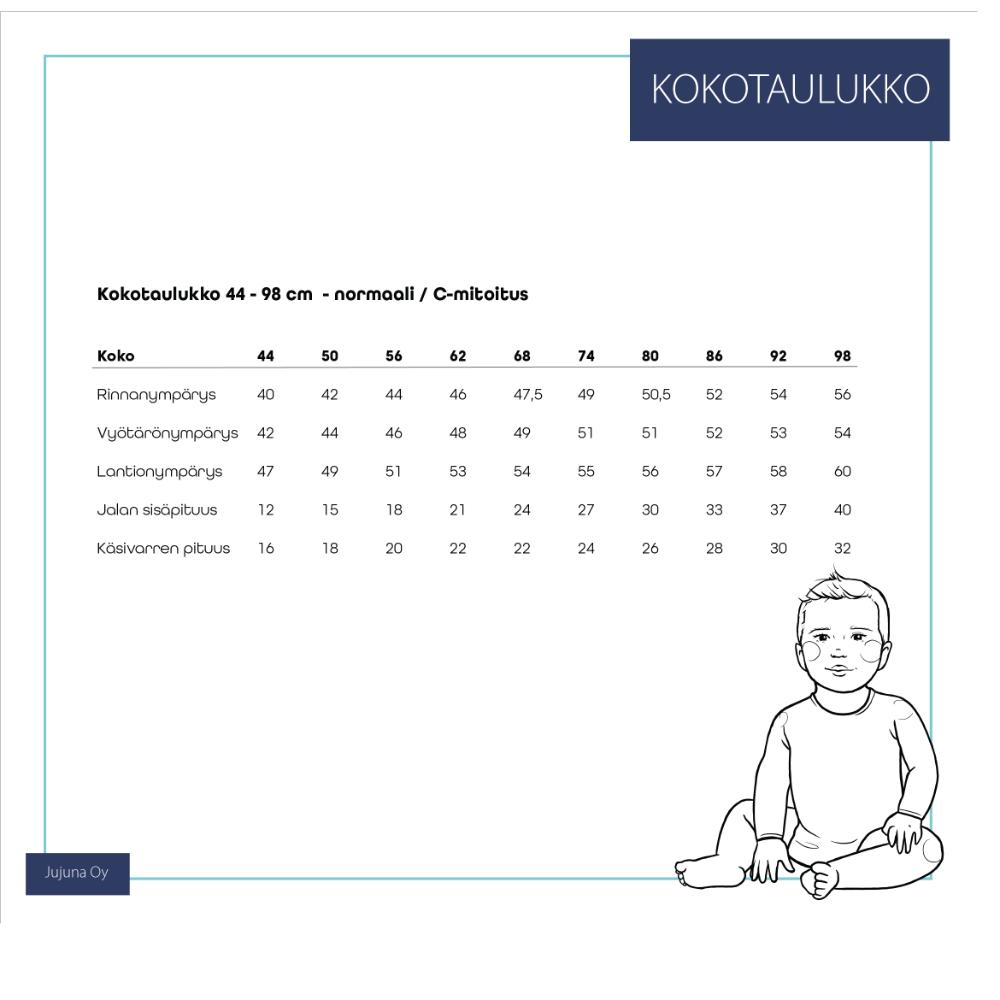 KOKOTAULUKKO

Kokotaulukko 44 - 98 cm - normaali / C-mitoitus

| Koko | 44 | 50 | 56 | 62 | 68 | 74 | 80 | 86 | 92 | 98 |
|---|---|---|---|---|---|---|---|---|---|---|
| Rinnanympärys | 40 | 42 | 44 | 46 | 47,5 | 49 | 50,5 | 52 | 54 | 56 |
| Vyötärönympärys | 42 | 44 | 46 | 48 | 49 | 51 | 51 | 52 | 53 | 54 |
| Lantionympärys | 47 | 49 | 51 | 53 | 54 | 55 | 56 | 57 | 58 | 60 |
| Jalan sisäpituus | 12 | 15 | 18 | 21 | 24 | 27 | 30 | 33 | 37 | 40 |
| Käsivarren pituus | 16 | 18 | 20 | 22 | 22 | 24 | 26 | 28 | 30 | 32 |

Jujuna Oy